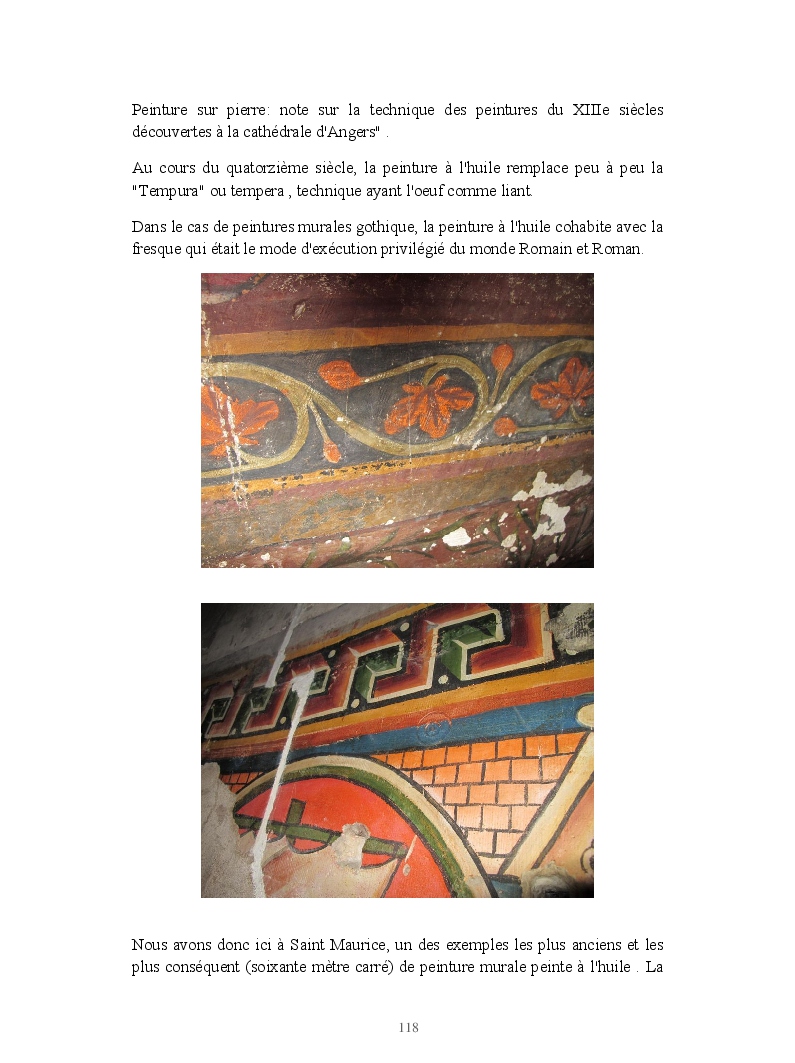 Peinture sur pierre: note sur la technique des peintures du XIIIe siècles découvertes à la cathédrale d'Angers" .

Au cours du quatorzième siècle, la peinture à l'huile remplace peu à peu la "Tempura" ou tempera , technique ayant l'oeuf comme liant.

Dans le cas de peintures murales gothique, la peinture à l'huile cohabite avec la fresque qui était le mode d'exécution privilégié du monde Romain et Roman.

Nous avons donc ici à Saint Maurice, un des exemples les plus anciens et les plus conséquent (soixante mètre carré) de peinture murale peinte à l'huile . La

118